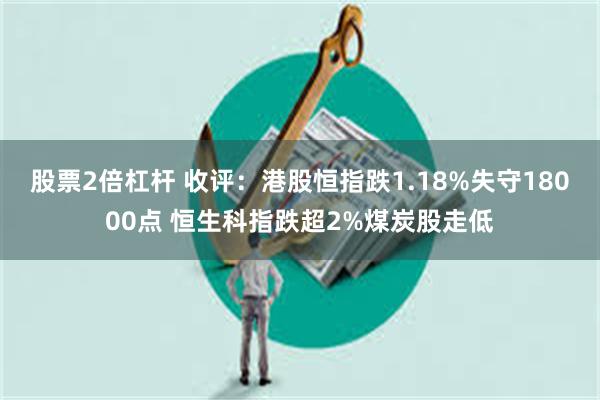 股票2倍杠杆 收评：港股恒指跌1.18%失守18000点 恒生科指跌超2%煤炭股走低